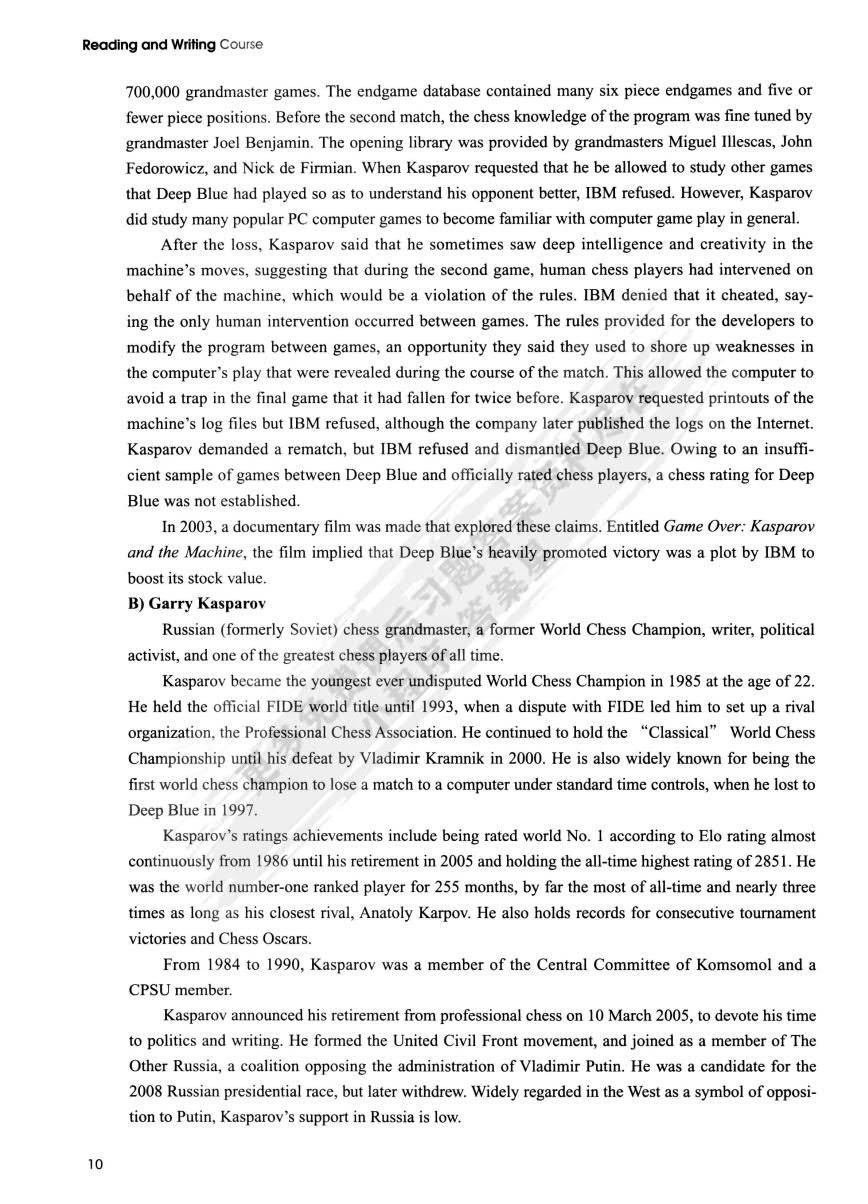 Reading and Writing Course

700,000 grandmaster games. The endgame database contained many six piece endgames and five or fewer piece positions. Before the second match, the chess knowledge of the program was fine tuned by grandmaster Joel Benjamin. The opening library was provided by grandmasters Miguel Illescas, John Fedorowicz, and Nick de Firmian. When Kasparov requested that he be allowed to study other games that Deep Blue had played so as to understand his opponent better, IBM refused. However, Kasparov did study many popular PC computer games to become familiar with computer game play in general.

After the loss, Kasparov said that he sometimes saw deep intelligence and creativity in the machine's moves, suggesting that during the second game, human chess players had intervened on behalf of the machine, which would be a violation of the rules. IBM denied that it cheated, saying the only human intervention occurred between games. The rules provided for the developers to modify the program between games, an opportunity they said they used to shore up weaknesses in the computer's play that were revealed during the course of the match. This allowed the computer to avoid a trap in the final game that it had fallen for twice before. Kasparov requested printouts of the machine's log files but IBM refused, although the company later published the logs on the Internet. Kasparov demanded a rematch, but IBM refused and dismantled Deep Blue. Owing to an insufficient sample of games between Deep Blue and officially rated chess players, a chess rating for Deep Blue was not established.

In 2003, a documentary film was made that explored these claims. Entitled Game Over: Kasparov and the Machine, the film implied that Deep Blue's heavily promoted victory was a plot by IBM to boost its stock value.

B) Garry Kasparov

Russian (formerly Soviet) chess grandmaster, a former World Chess Champion, writer, political activist, and one of the greatest chess players of all time.

Kasparov became the youngest ever undisputed World Chess Champion in 1985 at the age of 22. He held the official FIDE world title until 1993, when a dispute with FIDE led him to set up a rival organization, the Professional Chess Association. He continued to hold the "Classical" World Chess Championship until his defeat by Vladimir Kramnik in 2000. He is also widely known for being the first world chess champion to lose a match to a computer under standard time controls, when he lost to Deep Blue in 1997.

Kasparov's ratings achievements include being rated world No. 1 according to Elo rating almost continuously from 1986 until his retirement in 2005 and holding the all-time highest rating of 2851. He was the world number-one ranked player for 255 months, by far the most of all-time and nearly three times as long as his closest rival, Anatoly Karpov. He also holds records for consecutive tournament victories and Chess Oscars.

From 1984 to 1990, Kasparov was a member of the Central Committee of Komsomol and a CPSU member.

Kasparov announced his retirement from professional chess on 10 March 2005, to devote his time to politics and writing. He formed the United Civil Front movement, and joined as a member of The Other Russia, a coalition opposing the administration of Vladimir Putin. He was a candidate for the 2008 Russian presidential race, but later withdrew. Widely regarded in the West as a symbol of opposition to Putin, Kasparov's support in Russia is low.

10